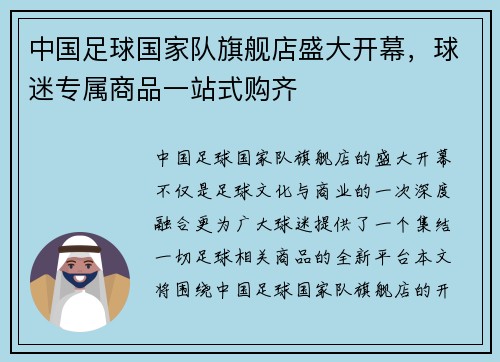 中国足球国家队旗舰店盛大开幕，球迷专属商品一站式购齐

中国足球国家队旗舰店的盛大开幕不仅是足球文化与商业的一次深度融合更为广大球迷提供了一个集结一切足球相关商品的全新平台本文将围绕中国足球国家队旗舰店的开